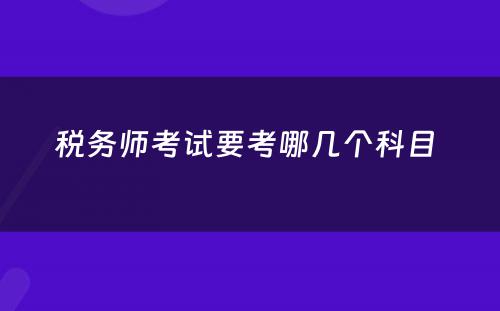 税务师考试要考哪几个科目